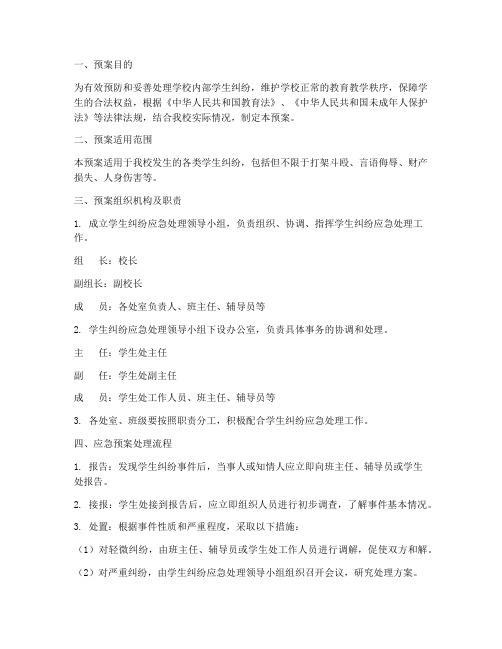 一、预案目的

为有效预防和妥善处理学校内部学生纠纷，维护学校正常的教育教学秩序，保障学生的合法权益，根据《中华人民共和国教育法》、《中华人民共和国未成年人保护法》等法律法规，结合我校实际情况，制定本预案。

二、预案适用范围

本预案适用于我校发生的各类学生纠纷，包括但不限于打架斗殴、言语侮辱、财产损失、人身伤害等。

三、预案组织机构及职责

1. 成立学生纠纷应急处理领导小组，负责组织、协调、指挥学生纠纷应急处理工作。

组　长：校长

副组长：副校长

成　员：各处室负责人、班主任、辅导员等

2. 学生纠纷应急处理领导小组下设办公室，负责具体事务的协调和处理。

主　任：学生处主任

副　任：学生处副主任

成　员：学生处工作人员、班主任、辅导员等

3. 各处室、班级要按照职责分工，积极配合学生纠纷应急处理工作。

四、应急预案处理流程

1. 报告：发现学生纠纷事件后，当事人或知情人应立即向班主任、辅导员或学生处报告。

2. 接报：学生处接到报告后，应立即组织人员进行初步调查，了解事件基本情况。

3. 处置：根据事件性质和严重程度，采取以下措施：

（1）对轻微纠纷，由班主任、辅导员或学生处工作人员进行调解，促使双方和解。

（2）对严重纠纷，由学生纠纷应急处理领导小组组织召开会议，研究处理方案。